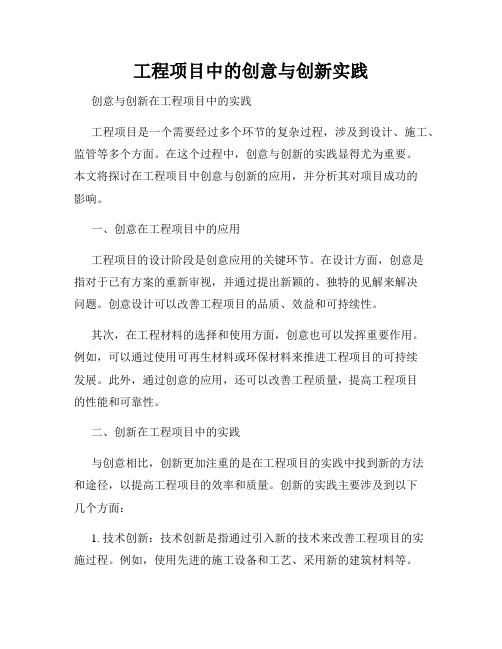 工程项目中的创意与创新实践

创意与创新在工程项目中的实践

工程项目是一个需要经过多个环节的复杂过程，涉及到设计、施工、监管等多个方面。在这个过程中，创意与创新的实践显得尤为重要。本文将探讨在工程项目中创意与创新的应用，并分析其对项目成功的影响。

一、创意在工程项目中的应用

工程项目的设计阶段是创意应用的关键环节。在设计方面，创意是指对于已有方案的重新审视，并通过提出新颖的、独特的见解来解决问题。创意设计可以改善工程项目的品质、效益和可持续性。

其次，在工程材料的选择和使用方面，创意也可以发挥重要作用。例如，可以通过使用可再生材料或环保材料来推进工程项目的可持续发展。此外，通过创意的应用，还可以改善工程质量，提高工程项目的性能和可靠性。

二、创新在工程项目中的实践

与创意相比，创新更加注重的是在工程项目的实践中找到新的方法和途径，以提高工程项目的效率和质量。创新的实践主要涉及到以下几个方面：

1. 技术创新：技术创新是指通过引入新的技术来改善工程项目的实施过程。例如，使用先进的施工设备和工艺、采用新的建筑材料等。